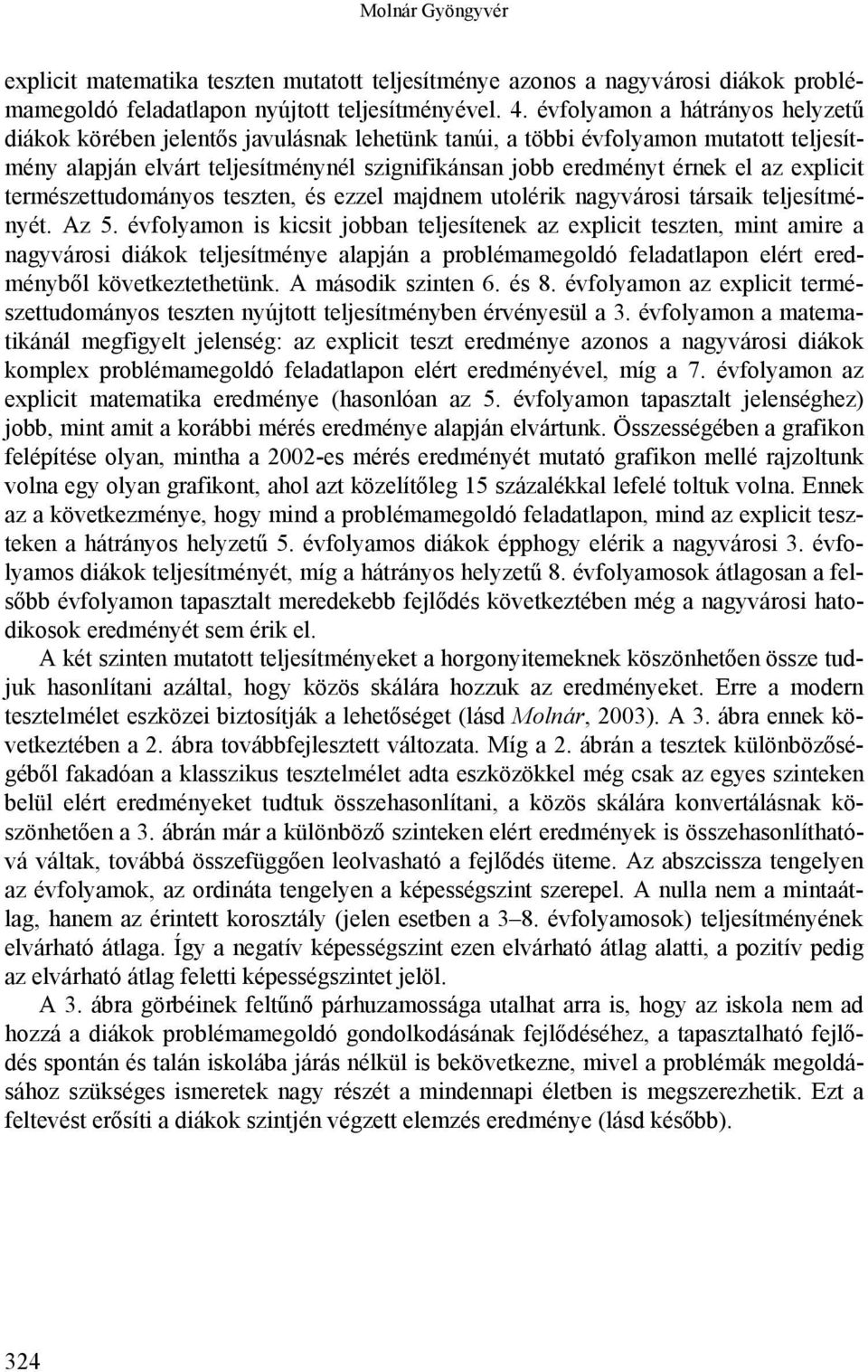 Molnár Gyöngyvér

explicit matematika teszten mutatott teljesítménye azonos a nagyvárosi diákok problémamegoldó feladatlapon nyújtott teljesítményével. 4. évfolyamon a hátrányos helyzetű diákok körében jelentős javulásnak lehetünk tanúi, a többi évfolyamon mutatott teljesítmény alapján elvárt teljesítménynél szignifikánsan jobb eredményt érnek el az explicit természettudományos teszten, és ezzel majdnem utolérik nagyvárosi társaik teljesítményét. Az 5. évfolyamon is kicsit jobban teljesítenek az explicit teszten, mint amire a nagyvárosi diákok teljesítménye alapján a problémamegoldó feladatlapon elért eredményből következtethetünk. A második szinten 6. és 8. évfolyamon az explicit természettudományos teszten nyújtott teljesítményben érvényesül a 3. évfolyamon a matematikánál megfigyelt jelenség: az explicit teszt eredménye azonos a nagyvárosi diákok komplex problémamegoldó feladatlapon elért eredményével, míg a 7. évfolyamon az explicit matematika eredménye (hasonlóan az 5. évfolyamon tapasztalt jelenséghez) jobb, mint amit a korábbi mérés eredménye alapján elvártunk. Összességében a grafikon felépítése olyan, mintha a 2002-es mérés eredményét mutató grafikon mellé rajzoltunk volna egy olyan grafikont, ahol azt közelítőleg 15 százalékkal lefelé toltuk volna. Ennek az a következménye, hogy mind a problémamegoldó feladatlapon, mind az explicit teszteken a hátrányos helyzetű 5. évfolyamos diákok épphogy elérik a nagyvárosi 3. évfolyamos diákok teljesítményét, míg a hátrányos helyzetű 8. évfolyamosok átlagosan a felsőbb évfolyamon tapasztalt meredekebb fejlődés következtében még a nagyvárosi hatodikosok eredményét sem érik el.

A két szinten mutatott teljesítményeket a horgonyitemeknek köszönhetően össze tudjuk hasonlítani azáltal, hogy közös skálára hozzuk az eredményeket. Erre a modern tesztelmélet eszközei biztosítják a lehetőséget (lásd Molnár, 2003). A 3. ábra ennek következtében a 2. ábra továbbfejlesztett változata. Míg a 2. ábrán a tesztek különbözőségéből fakadóan a klasszikus tesztelmélet adta eszközökkel még csak az egyes szinteken belül elért eredményeket tudtuk összehasonlítani, a közös skálára konvertálásnak köszönhetően a 3. ábrán már a különböző szinteken elért eredmények is összehasonlíthatóvá váltak, továbbá összefüggően leolvasható a fejlődés üteme. Az abszcissza tengelyen az évfolyamok, az ordináta tengelyen a képességszint szerepel. A nulla nem a mintaátlag, hanem az érintett korosztály (jelen esetben a 3–8. évfolyamosok) teljesítményének elvárható átlaga. Így a negatív képességszint ezen elvárható átlag alatti, a pozitív pedig az elvárható átlag feletti képességszintet jelöl.

A 3. ábra görbéinek feltűnő párhuzamossága utalhat arra is, hogy az iskola nem ad hozzá a diákok problémamegoldó gondolkodásának fejlődéséhez, a tapasztalható fejlődés spontán és talán iskolába járás nélkül is bekövetkezne, mivel a problémák megoldásához szükséges ismeretek nagy részét a mindennapi életben is megszerezhetik. Ezt a feltevést erősíti a diákok szintjén végzett elemzés eredménye (lásd később).

324